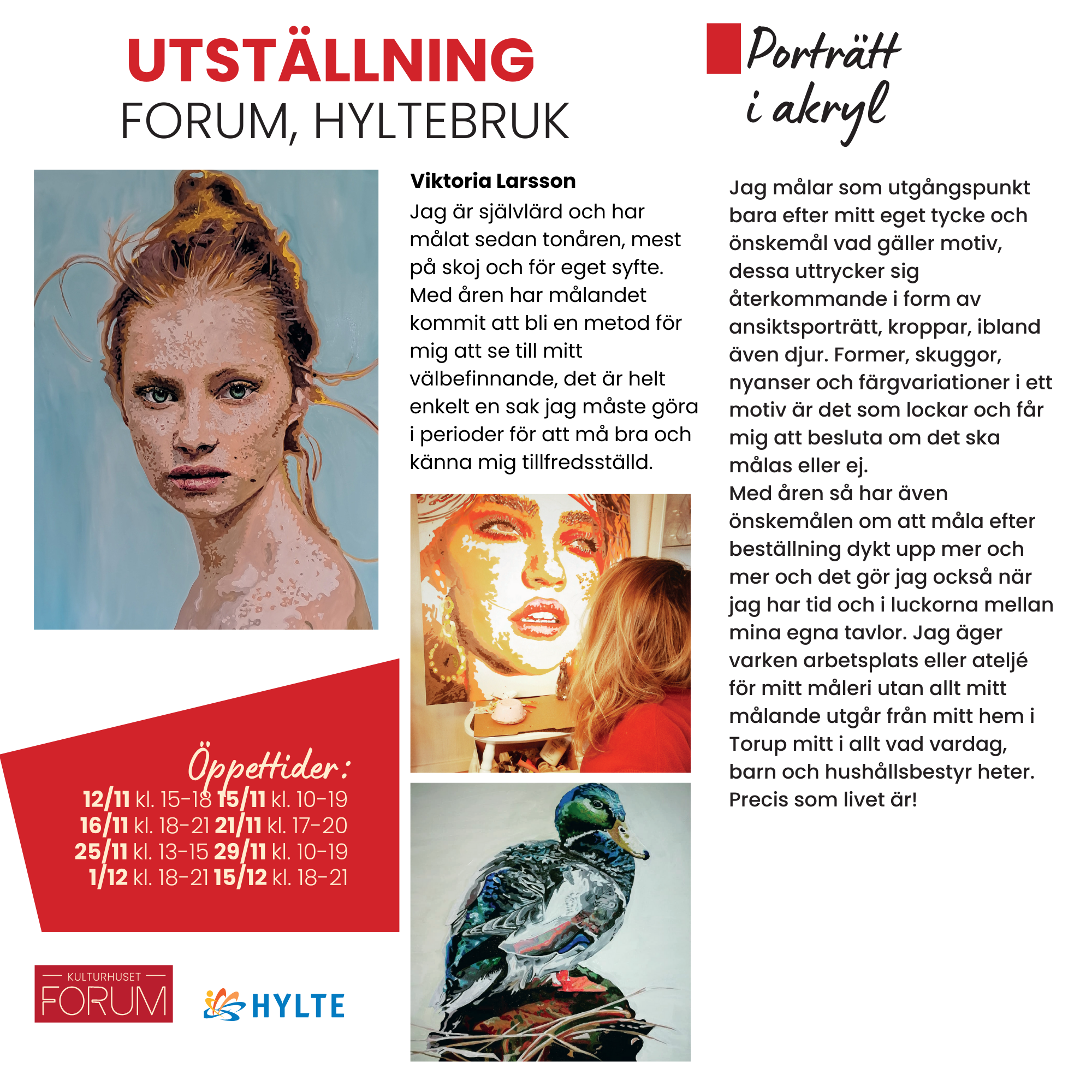 UTSTÄLLNING
FORUM, HYLTEBRUK

Porträtt i akryl

Viktoria Larsson
Jag är självlärd och har målat sedan tonåren, mest på skoj och för eget syfte. Med åren har målandet kommit att bli en metod för mig att se till mitt välbefinnande, det är helt enkelt en sak jag måste göra i perioder för att må bra och känna mig tillfredsställd.

Jag målar som utgångspunkt bara efter mitt eget tycke och önskemål vad gäller motiv, dessa uttrycker sig återkommande i form av ansiktsporträtt, kroppar, ibland även djur. Former, skuggor, nyanser och färgvariationer i ett motiv är det som lockar och får mig att besluta om det ska målas eller ej.
Med åren så har även önskemålen om att måla efter beställning dykt upp mer och mer och det gör jag också när jag har tid och i luckorna mellan mina egna tavlor. Jag äger varken arbetsplats eller ateljé för mitt måleri utan allt mitt målande utgår från mitt hem i Torup mitt i allt vad vardag, barn och hushållsbestyr heter. Precis som livet är!

Öppettider:
12/11 kl. 15-18 15/11 kl. 10-19
16/11 kl. 18-21 21/11 kl. 17-20
25/11 kl. 13-15 29/11 kl. 10-19
1/12 kl. 18-21 15/12 kl. 18-21

KULTURHUSET FORUM

HYLTE